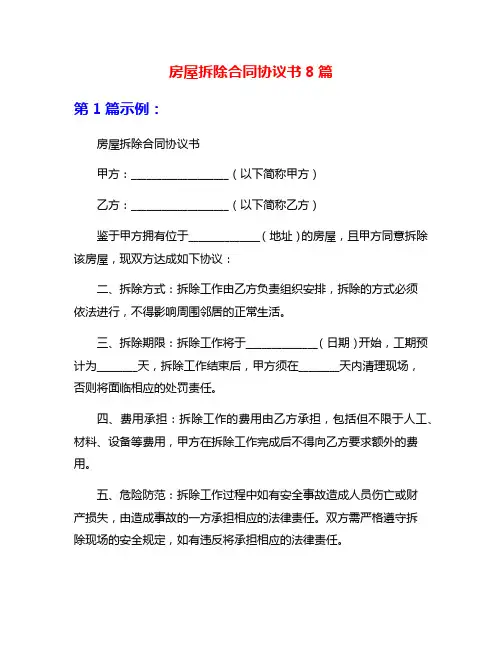 房屋拆除合同协议书 8 篇

第 1 篇示例：

房屋拆除合同协议书

甲方：________________（以下简称甲方）

乙方：________________（以下简称乙方）

鉴于甲方拥有位于____________（地址）的房屋，且甲方同意拆除该房屋，现双方达成如下协议：

二、拆除方式：拆除工作由乙方负责组织安排，拆除的方式必须依法进行，不得影响周围邻居的正常生活。

三、拆除期限：拆除工作将于____________（日期）开始，工期预计为_______天，拆除工作结束后，甲方须在_______天内清理现场，否则将面临相应的处罚责任。

四、费用承担：拆除工作的费用由乙方承担，包括但不限于人工、材料、设备等费用，甲方在拆除工作完成后不得向乙方要求额外的费用。

五、危险防范：拆除工作过程中如有安全事故造成人员伤亡或财产损失，由造成事故的一方承担相应的法律责任。双方需严格遵守拆除现场的安全规定，如有违反将承担相应的法律责任。